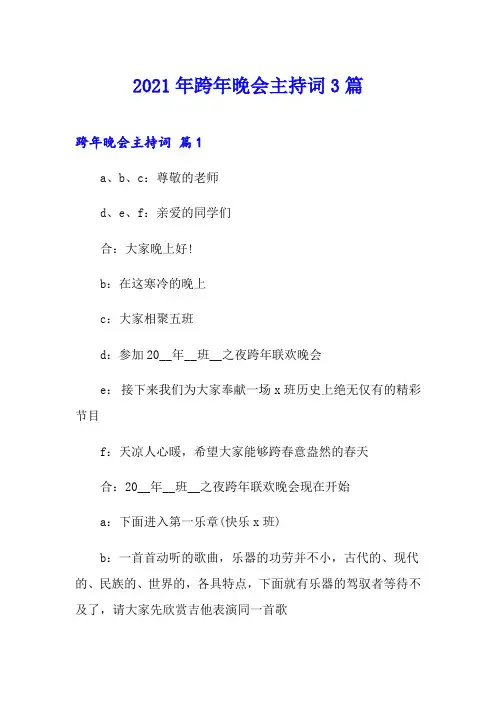 2021年跨年晚会主持词3篇

跨年晚会主持词 篇1

a、b、c：尊敬的老师

d、e、f：亲爱的同学们

合：大家晚上好!

b：在这寒冷的晚上

c：大家相聚五班

d：参加20__年__班__之夜跨年联欢晚会

e：接下来我们为大家奉献一场x班历史上绝无仅有的精彩节目

f：天凉人心暖，希望大家能够跨春意盎然的春天

合：20__年__班__之夜跨年联欢晚会现在开始

a：下面进入第一乐章(快乐x班)

b：一首首动听的歌曲，乐器的功劳并不小，古代的、现代的、民族的、世界的，各具特点，下面就有乐器的驾驭者等待不及了，请大家先欣赏吉他表演同一首歌